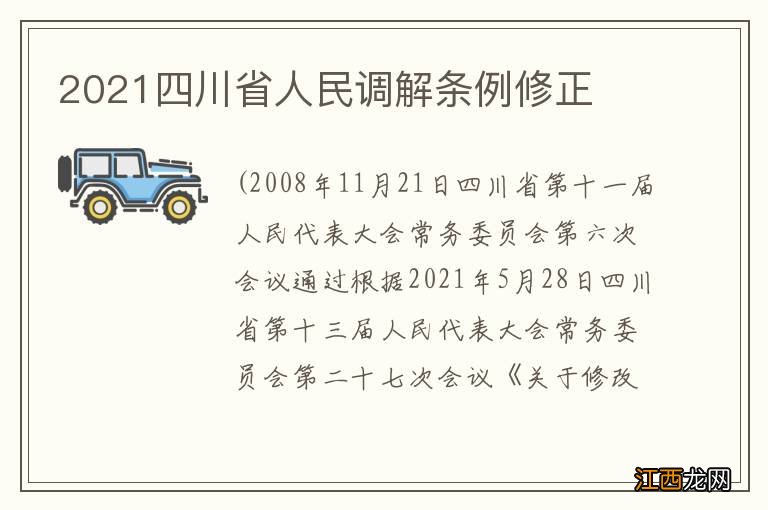 2021四川省人民调解条例修正

(2008年11月21日四川省第十一届人民代表大会常务委员会第六次会议通过根据2021年5月28日四川省第十三届人民代表大会常务委员会第二十七次会议《关于修改

江西龙网